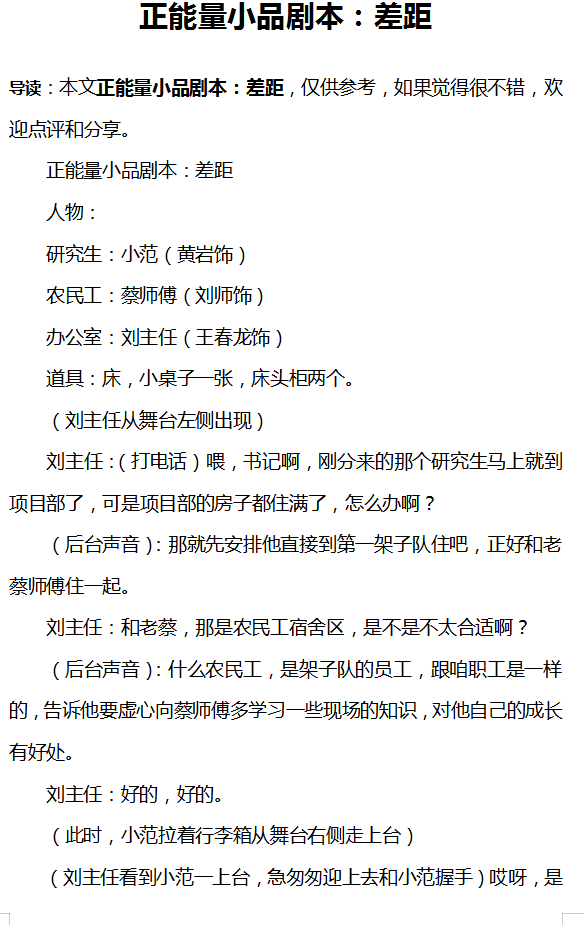 正能量小品剧本：差距

导读：本文正能量小品剧本：差距，仅供参考，如果觉得很不错，欢迎点评和分享。

正能量小品剧本：差距

人物：

研究生：小范（黄岩饰）

农民工：蔡师傅（刘师饰）

办公室：刘主任（王春龙饰）

道具：床，小桌子一张，床头柜两个。

（刘主任从舞台左侧出现）

刘主任：（打电话）喂，书记啊，刚分来的那个研究生马上就到项目部了，可是项目部的房子都住满了，怎么办啊？

（后台声音）：那就先安排他直接到第一架子队住吧，正好和老蔡师傅住一起。

刘主任：和老蔡，那是农民工宿舍区，是不是不太合适啊？

（后台声音）：什么农民工，是架子队的员工，跟咱职工是一样的，告诉他要虚心向蔡师傅多学习一些现场的知识，对他自己的成长有好处。

刘主任：好的，好的。

（此时，小范拉着行李箱从舞台右侧走上台）

（刘主任看到小范一上台，急匆匆迎上去和小范握手）哎呀，是